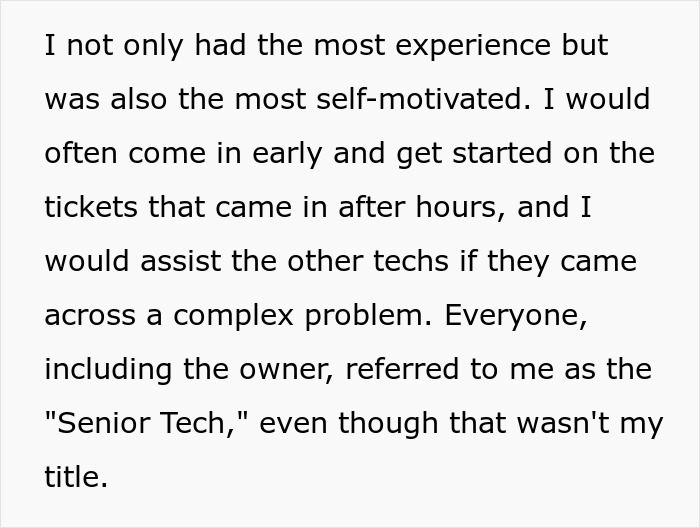 I not only had the most experience but was also the most self-motivated. I would often come in early and get started on the tickets that came in after hours, and I would assist the other techs if they came across a complex problem. Everyone, including the owner, referred to me as the "Senior Tech," even though that wasn't my title.